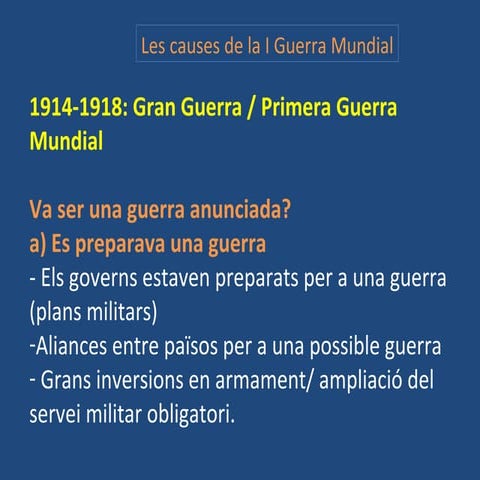 Les causes de la I Guerra Mundial

1914-1918: Gran Guerra / Primera Guerra Mundial

Va ser una guerra anunciada?
a) Es preparava una guerra
- Els governs estaven preparats per a una guerra (plans militars)
-Aliances entre països per a una possible guerra
- Grans inversions en armament/ ampliació del servei militar obligatori.